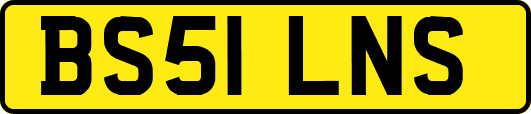 BS51 LNS